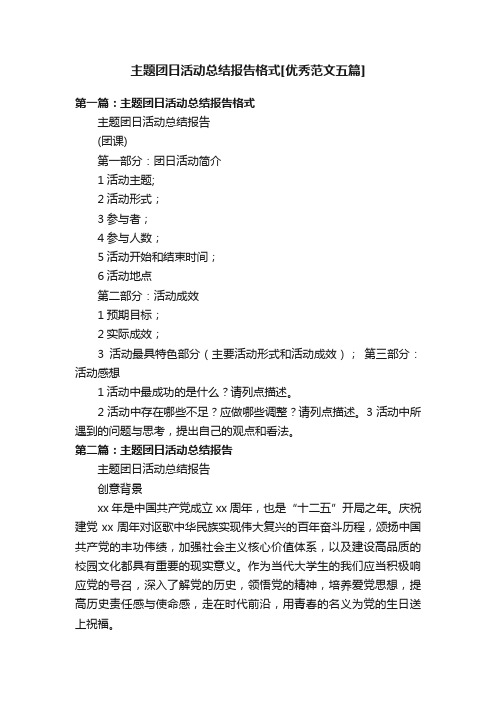 主题团日活动总结报告格式[优秀范文五篇]

第一篇：主题团日活动总结报告格式

主题团日活动总结报告

(团课)

第一部分：团日活动简介

1 活动主题;

2 活动形式；

3 参与者；

4 参与人数；

5 活动开始和结束时间；

6 活动地点

第二部分：活动成效

1 预期目标；

2 实际成效；

3 活动最具特色部分（主要活动形式和活动成效）； 第三部分：活动感想

1 活动中最成功的是什么？请列点描述。

2 活动中存在哪些不足？应做哪些调整？请列点描述。3 活动中所遇到的问题与思考，提出自己的观点和看法。

第二篇：主题团日活动总结报告

主题团日活动总结报告

创意背景

xx 年是中国共产党成立 xx 周年，也是“十二五”开局之年。庆祝建党 xx 周年对讴歌中华民族实现伟大复兴的百年奋斗历程，颂扬中国共产党的丰功伟绩，加强社会主义核心价值体系，以及建设高品质的校园文化都具有重要的现实意义。作为当代大学生的我们应当积极响应党的号召，深入了解党的历史，领悟党的精神，培养爱党思想，提高历史责任感与使命感，走在时代前沿，用青春的名义为党的生日送上祝福。